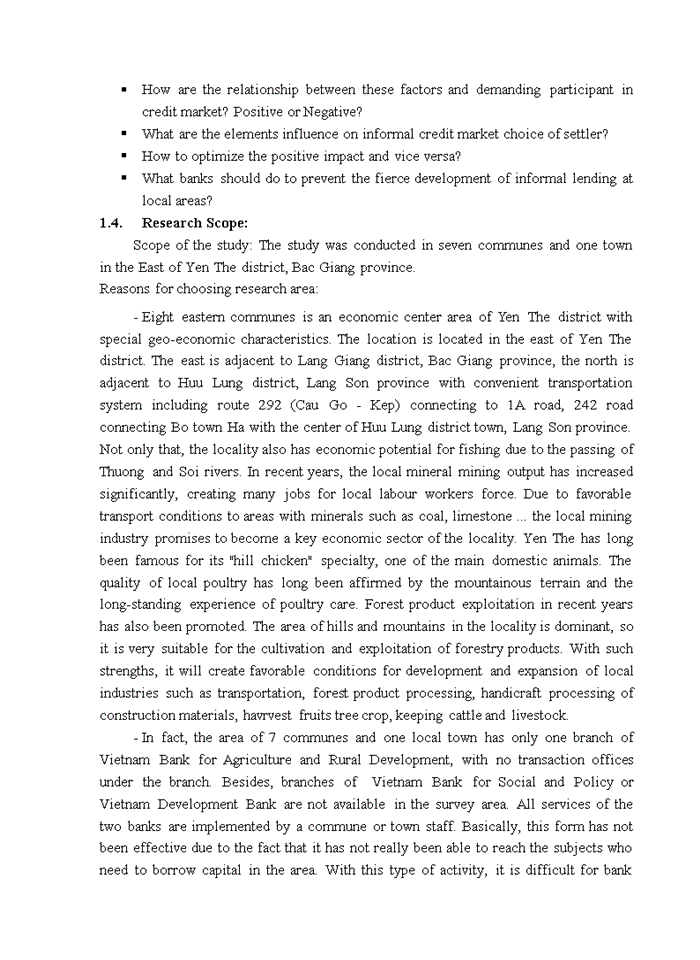 ▪ How are the relationship between these factors and demanding participant in credit market? Positive or Negative?
▪ What are the elements influence on informal credit market choice of settler?
▪ How to optimize the positive impact and vice versa?
▪ What banks should do to prevent the fierce development of informal lending at local areas?

1.4. Research Scope:

Scope of the study: The study was conducted in seven communes and one town in the East of Yen The district, Bac Giang province.
Reasons for choosing research area:

- Eight eastern communes is an economic center area of Yen The district with special geo-economic characteristics. The location is located in the east of Yen The district. The east is adjacent to Lang Giang district, Bac Giang province, the north is adjacent to Huu Lung district, Lang Son province with convenient transportation system including route 292 (Cau Go - Kep) connecting to 1A road, 242 road connecting Bo town Ha with the center of Huu Lung district town, Lang Son province. Not only that, the locality also has economic potential for fishing due to the passing of Thuong and Soi rivers. In recent years, the local mineral mining output has increased significantly, creating many jobs for local labour workers force. Due to favorable transport conditions to areas with minerals such as coal, limestone ... the local mining industry promises to become a key economic sector of the locality. Yen The has long been famous for its "hill chicken" specialty, one of the main domestic animals. The quality of local poultry has long been affirmed by the mountainous terrain and the long-standing experience of poultry care. Forest product exploitation in recent years has also been promoted. The area of hills and mountains in the locality is dominant, so it is very suitable for the cultivation and exploitation of forestry products. With such strengths, it will create favorable conditions for development and expansion of local industries such as transportation, forest product processing, handicraft processing of construction materials, havrvest fruits tree crop, keeping cattle and livestock.

- In fact, the area of 7 communes and one local town has only one branch of Vietnam Bank for Agriculture and Rural Development, with no transaction offices under the branch. Besides, branches of Vietnam Bank for Social and Policy or Vietnam Development Bank are not available in the survey area. All services of the two banks are implemented by a commune or town staff. Basically, this form has not been effective due to the fact that it has not really been able to reach the subjects who need to borrow capital in the area. With this type of activity, it is difficult for bank